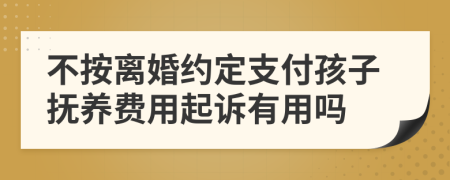 不按离婚约定支付孩子抚养费用起诉有用吗